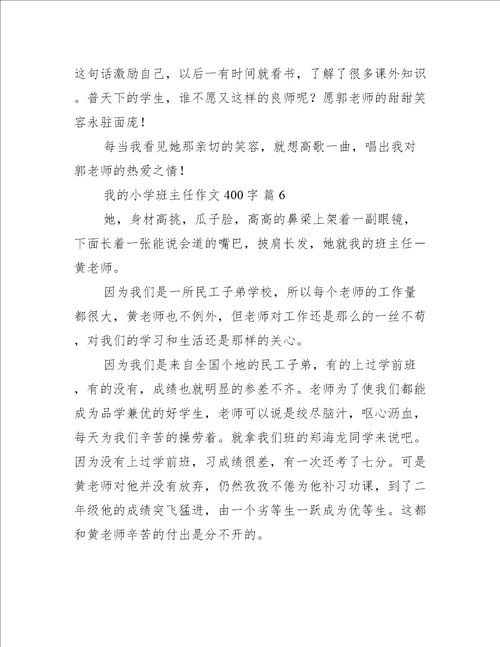 这句话激励自己，以后一有时间就看书，了解了很多课外知识。普天下的学生，谁不愿又这样的良师呢？愿郭老师的甜甜笑容永驻面庞！

每当我看见她那亲切的笑容，就想高歌一曲，唱出我对郭老师的热爱之情！

我的小学班主任作文 400 字 篇 6

她，身材高挑，瓜子脸，高高的鼻梁上架着一副眼镜，下面长着一张能说会道的嘴巴，披肩长发，她就我的班主任一黄老师。

因为我们是一所民工子弟学校，所以每个老师的工作量都很大，黄老师也不例外，但老师对工作还是那么的一丝不苟，对我们的学习和生活还是那样的关心。

因为我们是来自全国个地的民工子弟，有的上过学前班，有的没有，成绩也就明显的参差不齐。老师为了使我们都能成为品学兼优的好学生，老师可以说是绞尽脑汁，呕心沥血，每天为我们辛苦的操劳着。就拿我们班的郑海龙同学来说吧。因为没有上过学前班，习成绩很差，有一次还考了七分。可是黄老师对他并没有放弃，仍然孜孜不倦为他补习功课，到了二年级他的成绩突飞猛进，由一个劣等生一跃成为优等生。这都和黄老师辛苦的付出是分不开的。